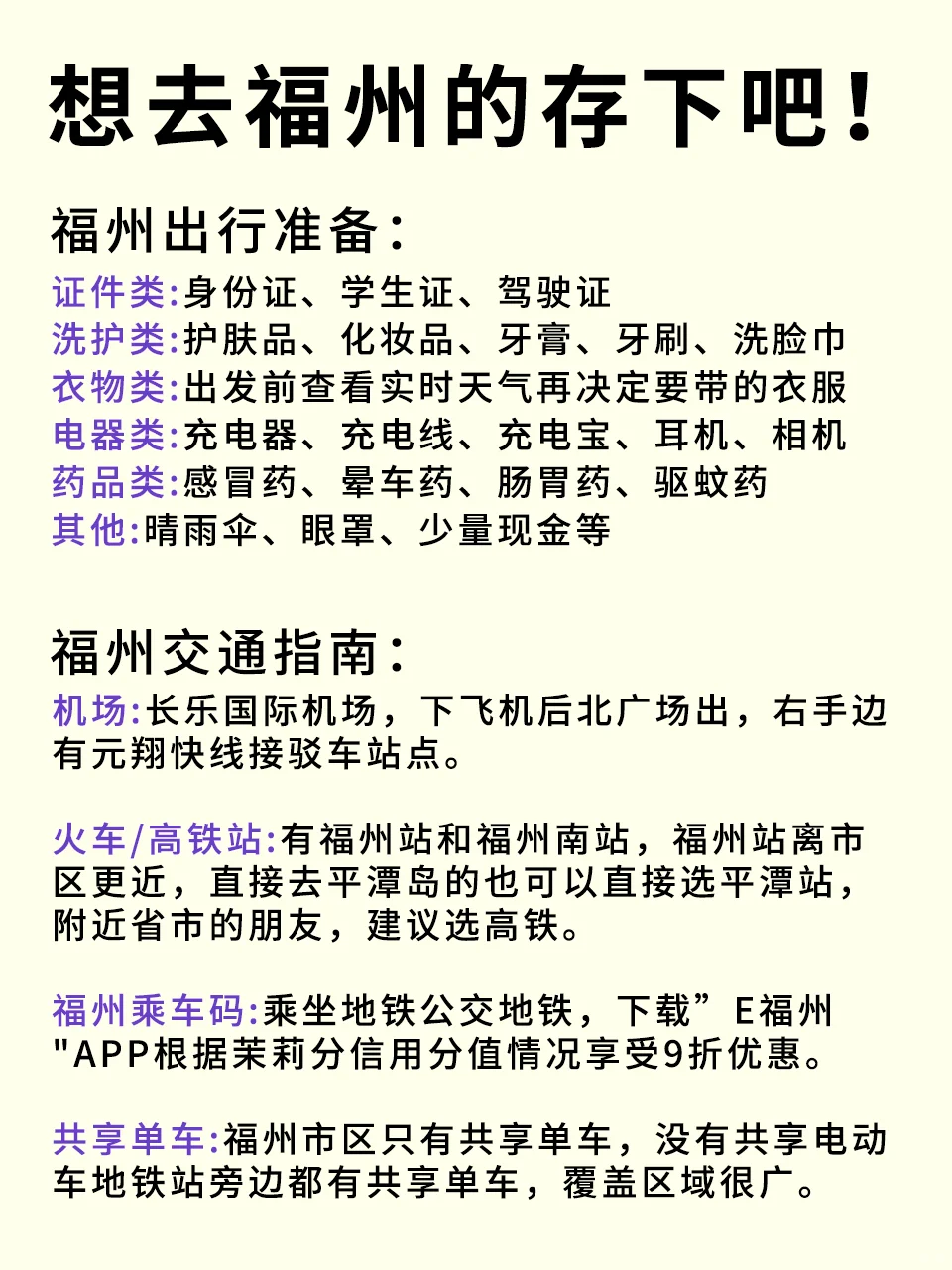 想去福州的存下吧！

福州出行准备：
证件类:身份证、学生证、驾驶证
洗护类:护肤品、化妆品、牙膏、牙刷、洗脸巾
衣物类:出发前查看实时天气再决定要带的衣服
电器类:充电器、充电线、充电宝、耳机、相机
药品类:感冒药、晕车药、肠胃药、驱蚊药
其他:晴雨伞、眼罩、少量现金等

福州交通指南：
机场:长乐国际机场，下飞机后北广场出，右手边有元翔快线接驳车站点。

火车/高铁站:有福州站和福州南站，福州站离市区更近，直接去平潭岛的也可以直接选平潭站，附近省市的朋友，建议选高铁。

福州乘车码:乘坐地铁公交地铁，下载”E福州"APP根据茉莉分信用分值情况享受9折优惠。

共享单车:福州市区只有共享单车，没有共享电动车地铁站旁边都有共享单车，覆盖区域很广。